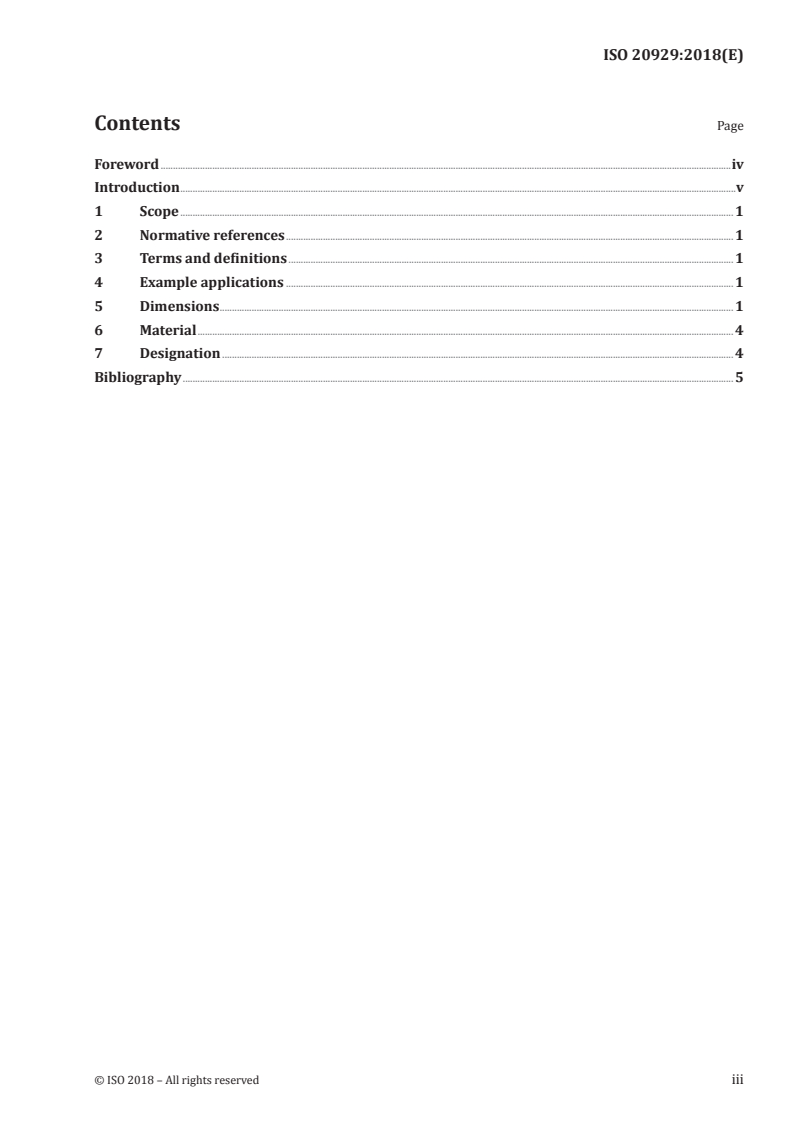 ISO 20929:2018(E)

Contents

Page

Foreword iv
Introduction v
1 Scope 1
2 Normative references 1
3 Terms and definitions 1
4 Example applications 1
5 Dimensions 1
6 Material 4
7 Designation 4
Bibliography 5

© ISO 2018 – All rights reserved

iii